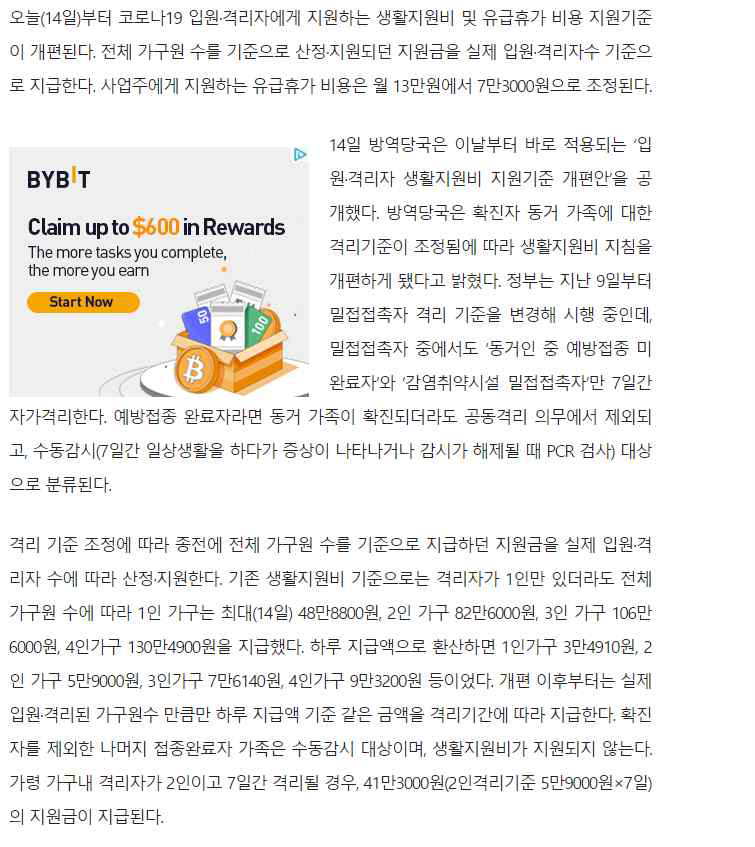 오늘(14일)부터 코로나19 입원·격리자에게 지원하는 생활지원비 및 유급휴가 비용 지원기준이 개편된다. 전체 가구원 수를 기준으로 산정·지원되던 지원금을 실제 입원·격리자수 기준으로 지급한다. 사업주에게 지원하는 유급휴가 비용은 월 13만원에서 7만3000원으로 조정된다.

BYBIT

Claim up to $600 in Rewards

The more tasks you complete, the more you earn

Start Now

14일 방역당국은 이날부터 바로 적용되는 '입원·격리자 생활지원비 지원기준 개편안'을 공개했다. 방역당국은 확진자 동거 가족에 대한 격리기준이 조정됨에 따라 생활지원비 지침을 개편하게 됐다고 밝혔다. 정부는 지난 9일부터 밀접접촉자 격리 기준을 변경해 시행 중인데, 밀접접촉자 중에서도 '동거인 중 예방접종 미완료자'와 '감염취약시설 밀접접촉자'만 7일간 자가격리한다. 예방접종 완료자라면 동거 가족이 확진되더라도 공동격리 의무에서 제외되고, 수동감시(7일간 일상생활을 하다가 증상이 나타나거나 감시가 해제될 때 PCR 검사) 대상으로 분류된다.

격리 기준 조정에 따라 종전에 전체 가구원 수를 기준으로 지급하던 지원금을 실제 입원·격리자 수에 따라 산정·지원한다. 기존 생활지원비 기준으로는 격리자가 1인만 있더라도 전체 가구원 수에 따라 1인 가구는 최대(14일) 48만8800원, 2인 가구 82만6000원, 3인 가구 106만6000원, 4인가구 130만4900원을 지급했다. 하루 지급액으로 환산하면 1인가구 3만4910원, 2인 가구 5만9000원, 3인가구 7만6140원, 4인가구 9만3200원 등이었다. 개편 이후부터는 실제 입원·격리된 가구원수 만큼만 하루 지급액 기준 같은 금액을 격리기간에 따라 지급한다. 확진자를 제외한 나머지 접종완료자 가족은 수동감시 대상이며, 생활지원비가 지원되지 않는다. 가령 가구내 격리자가 2인이고 7일간 격리될 경우, 41만3000원(2인격리기준 5만9000원×7일)의 지원금이 지급된다.